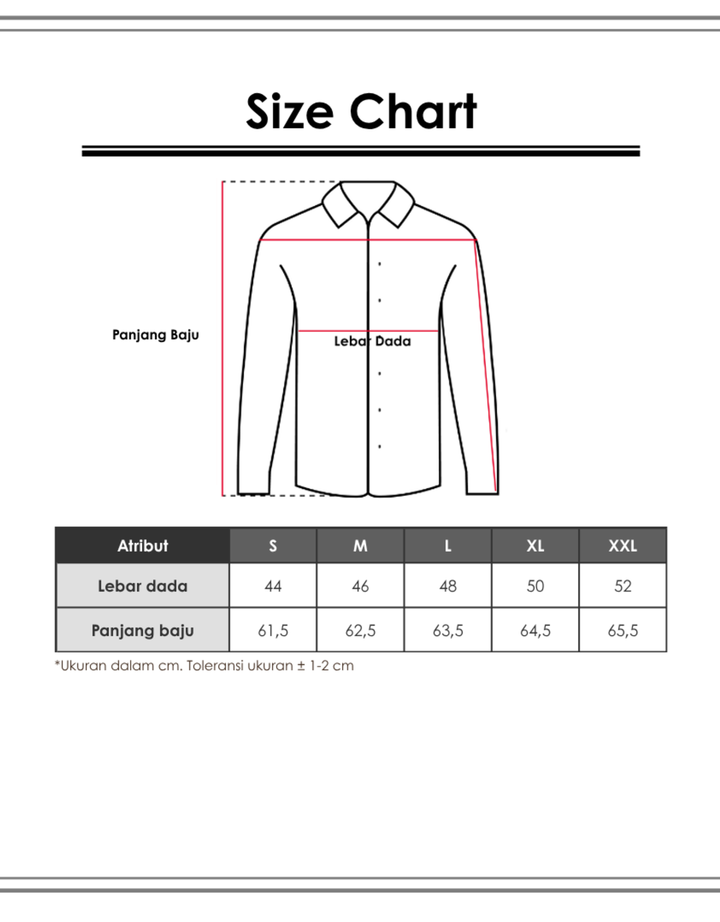 Size Chart

Panjang Baju

Lebar Dada

| Atribut | S | M | L | XL | XXL |
|---|---|---|---|---|---|
| Lebar dada | 44 | 46 | 48 | 50 | 52 |
| Panjang baju | 61,5 | 62,5 | 63,5 | 64,5 | 65,5 |

*Ukuran dalam cm. Toleransi ukuran ± 1-2 cm